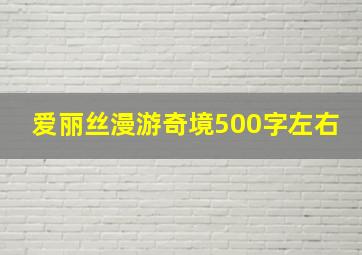 爱丽丝漫游奇境500字左右